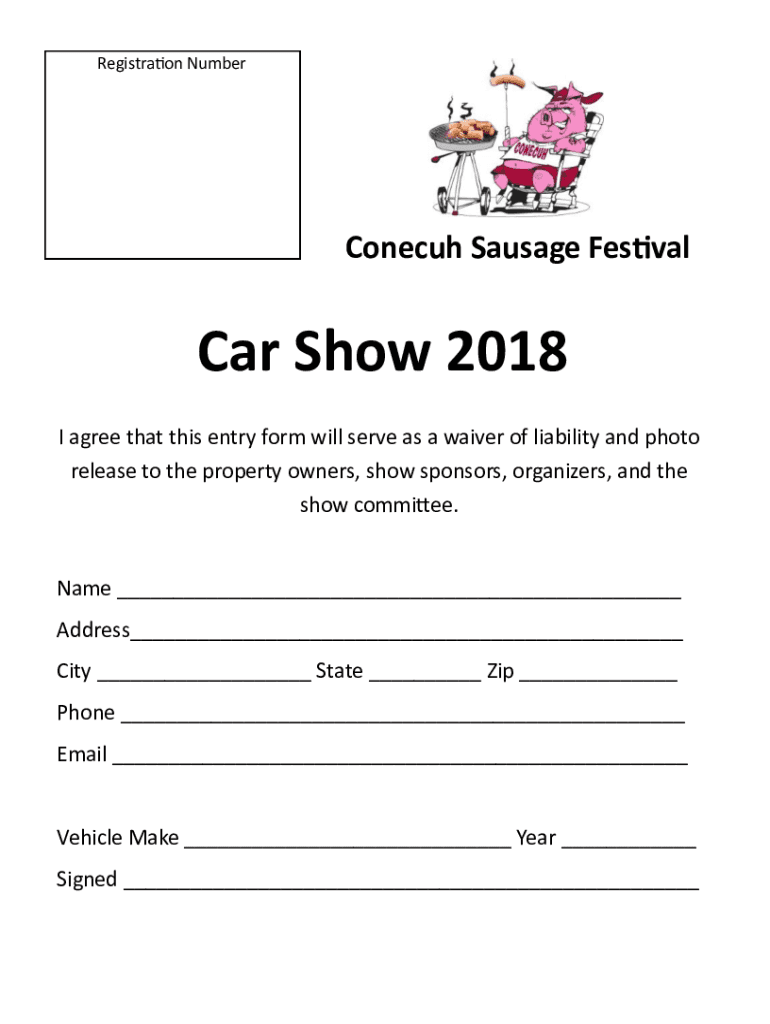 Registration Number

CONECUH

Conecuh Sausage Festival

Car Show 2018

I agree that this entry form will serve as a waiver of liability and photo release to the property owners, show sponsors, organizers, and the show committee.

Name ____

Address____

City ____ State ____ Zip ____

Phone ____

Email ____

Vehicle Make ____ Year ____

Signed ____